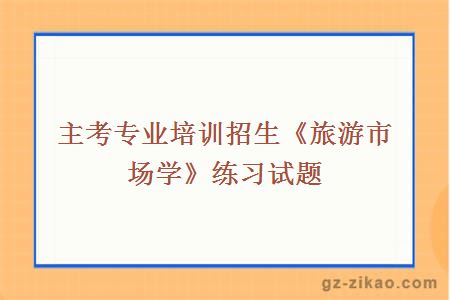 主考专业培训招生《旅游市场学》练习试题

gz-zikao.com